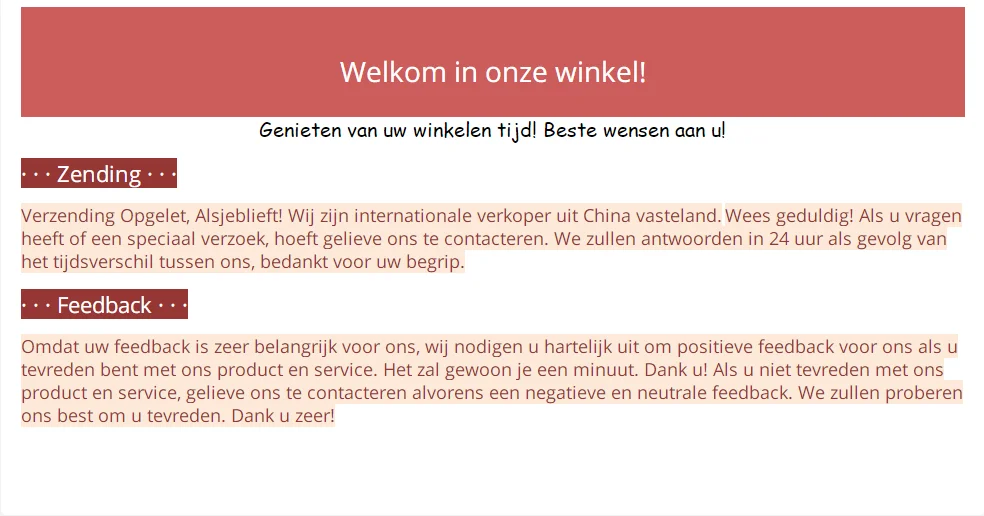 Welkom in onze winkel!

Genieten van uw winkelen tijd! Beste wensen aan u!

· · · Zending · · ·

Verzending Opgelet, Alsjeblieft! Wij zijn internationale verkoper uit China vasteland. Wees geduldig! Als u vragen heeft of een speciaal verzoek, hoeft gelieve ons te contacteren. We zullen antwoorden in 24 uur als gevolg van het tijdsverschil tussen ons, bedankt voor uw begrip.

· · · Feedback · · ·

Omdat uw feedback is zeer belangrijk voor ons, wij nodigen u hartelijk uit om positieve feedback voor ons als u tevreden bent met ons product en service. Het zal gewoon je een minuut. Dank u! Als u niet tevreden met ons product en service, gelieve ons te contacteren alvorens een negatieve en neutrale feedback. We zullen proberen ons best om u tevreden. Dank u zeer!